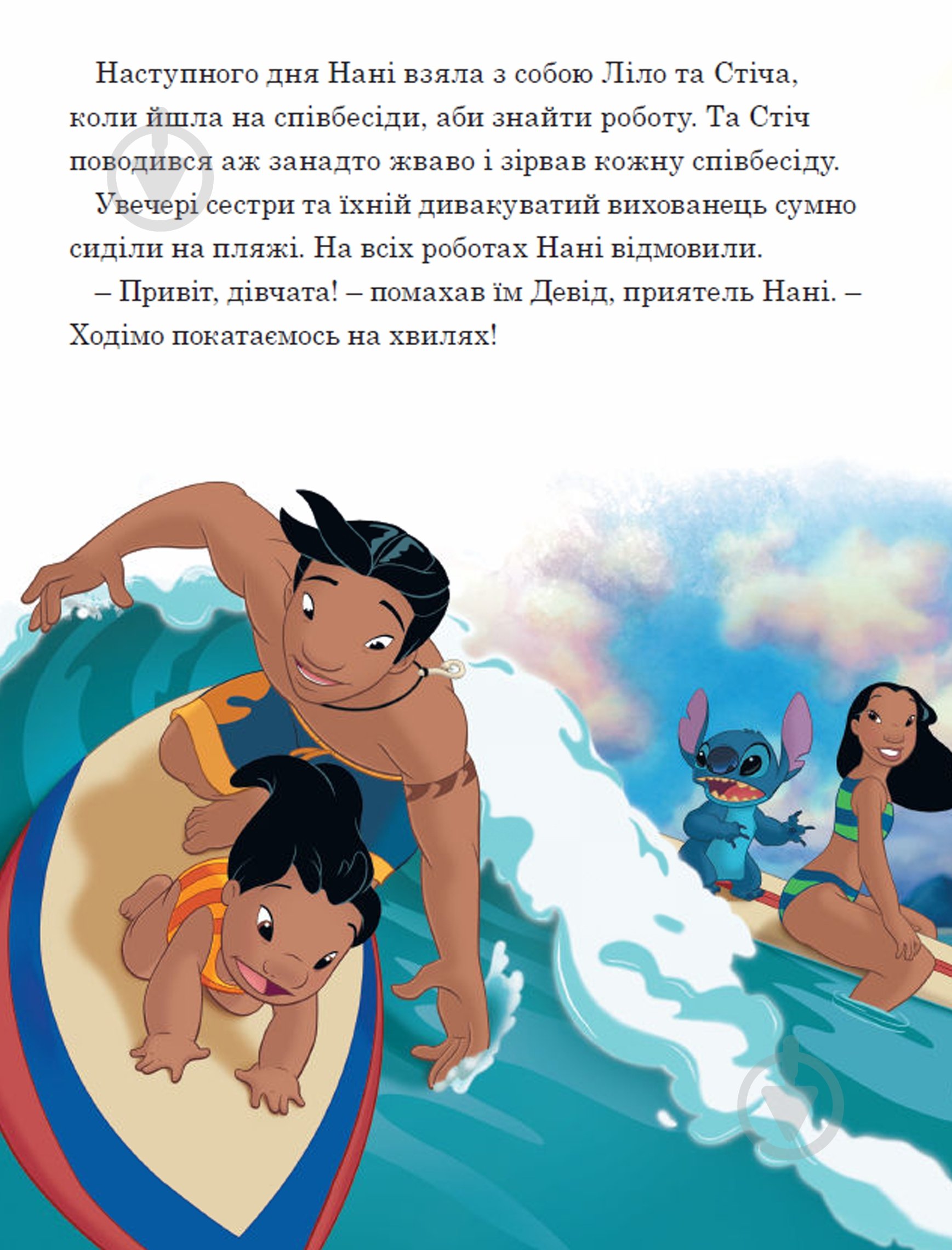 Наступного дня Нані взяла з собою Ліло та Стіча, коли йшла на співбесіди, аби знайти роботу. Та Стіч поводився аж занадто жваво і зірвав кожну співбесіду.

Увечері сестри та їхній дивакуватий вихованець сумно сиділи на пляжі. На всіх роботах Нані відмовили.

– Привіт, дівчата! – помахав їм Девід, приятель Нані. – Ходімо покатаємось на хвилях!